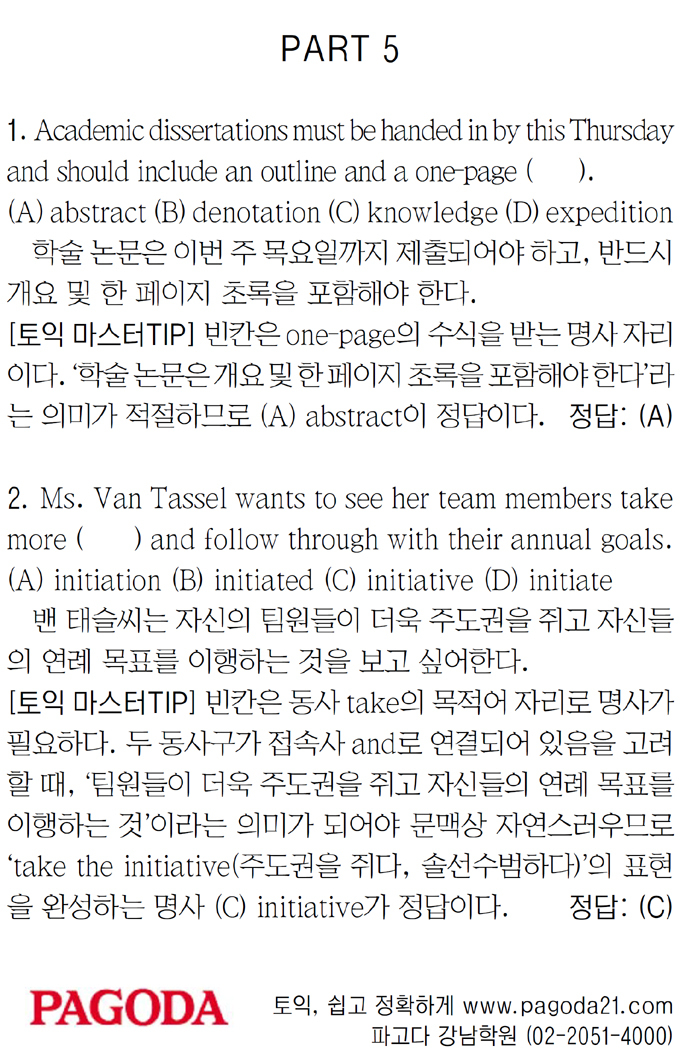 PART 5

1. Academic dissertations must be handed in by this Thursday and should include an outline and a one-page (    ).
(A) abstract (B) denotation (C) knowledge (D) expedition
학술 논문은 이번 주 목요일까지 제출되어야 하고, 반드시 개요 및 한 페이지 초록을 포함해야 한다.
[토익 마스터TIP] 빈칸은 one-page의 수식을 받는 명사 자리이다. '학술 논문은 개요 및 한 페이지 초록을 포함해야 한다'라는 의미가 적절하므로 (A) abstract이 정답이다. 정답: (A)

2. Ms. Van Tassel wants to see her team members take more (    ) and follow through with their annual goals.
(A) initiation (B) initiated (C) initiative (D) initiate
밴 태슬씨는 자신의 팀원들이 더욱 주도권을 쥐고 자신들의 연례 목표를 이행하는 것을 보고 싶어한다.
[토익 마스터TIP] 빈칸은 동사 take의 목적어 자리로 명사가 필요하다. 두 동사구가 접속사 and로 연결되어 있음을 고려할 때, '팀원들이 더욱 주도권을 쥐고 자신들의 연례 목표를 이행하는 것'이라는 의미가 되어야 문맥상 자연스러우므로 'take the initiative(주도권을 쥐다, 솔선수범하다)'의 표현을 완성하는 명사 (C) initiative가 정답이다. 정답: (C)

PAGODA
토익, 쉽고 정확하게 www.pagoda21.com
파고다 강남학원 (02-2051-4000)